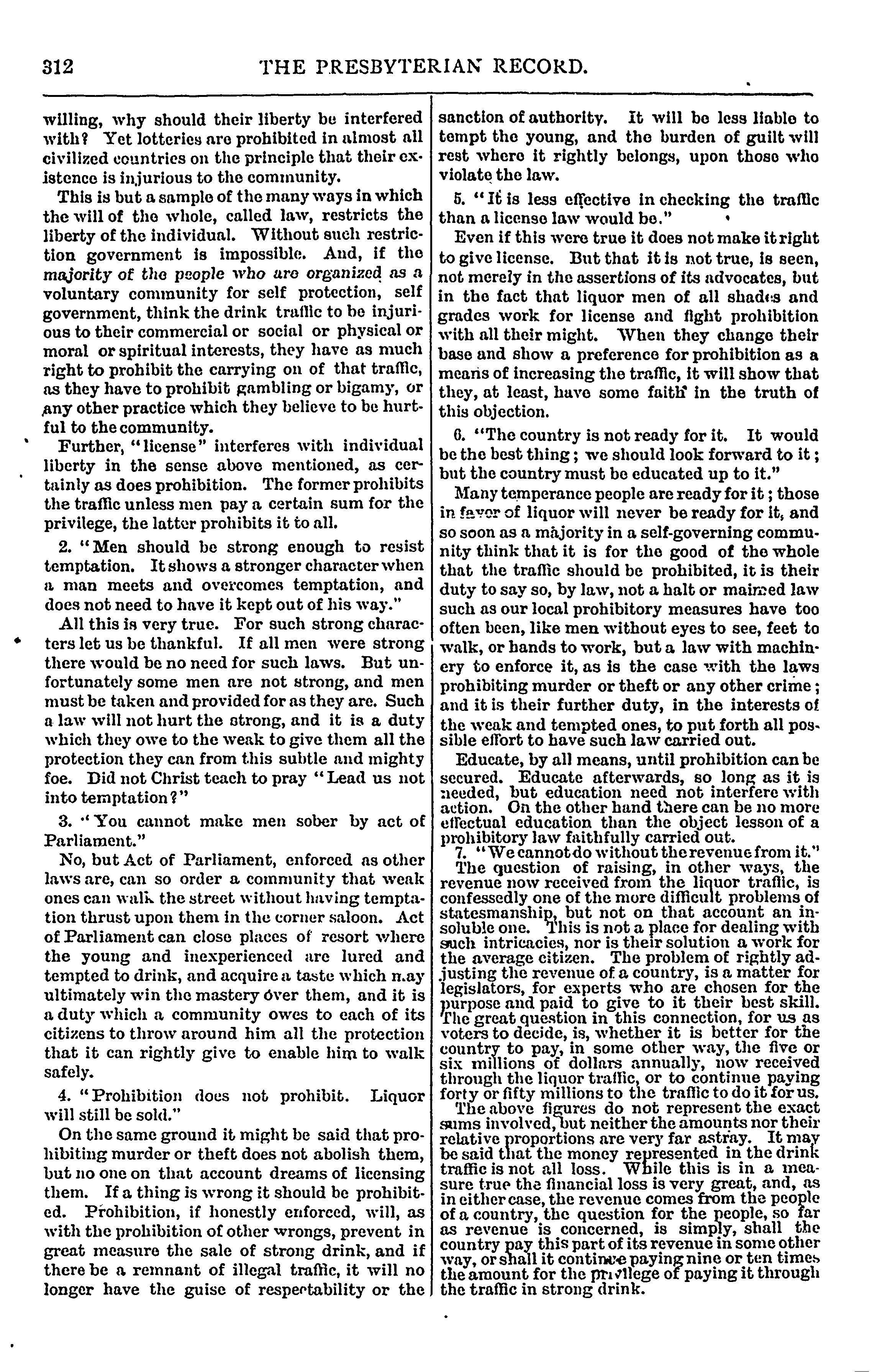 312 THE PRESBYTERIAN RECORD.

willing, why should their liberty be interfered with? Yet lotteries are prohibited in almost all civilized countries on the principle that their existence is injurious to the community.

This is but a sample of the many ways in which the will of the whole, called law, restricts the liberty of the individual. Without such restriction government is impossible. And, if the majority of the people who are organized as a voluntary community for self protection, self government, think the drink traffic to be injurious to their commercial or social or physical or moral or spiritual interests, they have as much right to prohibit the carrying on of that traffic, as they have to prohibit gambling or bigamy, or any other practice which they believe to be hurtful to the community.

Further, "license" interferes with individual liberty in the sense above mentioned, as certainly as does prohibition. The former prohibits the traffic unless men pay a certain sum for the privilege, the latter prohibits it to all.

2. "Men should be strong enough to resist temptation. It shows a stronger character when a man meets and overcomes temptation, and does not need to have it kept out of his way."

All this is very true. For such strong characters let us be thankful. If all men were strong there would be no need for such laws. But unfortunately some men are not strong, and men must be taken and provided for as they are. Such a law will not hurt the strong, and it is a duty which they owe to the weak to give them all the protection they can from this subtle and mighty foe. Did not Christ teach to pray "Lead us not into temptation?"

3. "You cannot make men sober by act of Parliament."

No, but Act of Parliament, enforced as other laws are, can so order a community that weak ones can walk the street without having temptation thrust upon them in the corner saloon. Act of Parliament can close places of resort where the young and inexperienced are lured and tempted to drink, and acquire a taste which may ultimately win the mastery over them, and it is a duty which a community owes to each of its citizens to throw around him all the protection that it can rightly give to enable him to walk safely.

4. "Prohibition does not prohibit. Liquor will still be sold."

On the same ground it might be said that prohibiting murder or theft does not abolish them, but no one on that account dreams of licensing them. If a thing is wrong it should be prohibited. Prohibition, if honestly enforced, will, as with the prohibition of other wrongs, prevent in great measure the sale of strong drink, and if there be a remnant of illegal traffic, it will no longer have the guise of respectability or the sanction of authority. It will be less liable to tempt the young, and the burden of guilt will rest where it rightly belongs, upon those who violate the law.

5. "It is less effective in checking the traffic than a license law would be."

Even if this were true it does not make it right to give license. But that it is not true, is seen, not merely in the assertions of its advocates, but in the fact that liquor men of all shades and grades work for license and fight prohibition with all their might. When they change their base and show a preference for prohibition as a means of increasing the traffic, it will show that they, at least, have some faith in the truth of this objection.

6. "The country is not ready for it. It would be the best thing; we should look forward to it; but the country must be educated up to it."

Many temperance people are ready for it; those in favor of liquor will never be ready for it, and so soon as a majority in a self-governing community think that it is for the good of the whole that the traffic should be prohibited, it is their duty to say so, by law, not a halt or maimed law such as our local prohibitory measures have too often been, like men without eyes to see, feet to walk, or hands to work, but a law with machinery to enforce it, as is the case with the laws prohibiting murder or theft or any other crime; and it is their further duty, in the interests of the weak and tempted ones, to put forth all possible effort to have such law carried out.

Educate, by all means, until prohibition can be secured. Educate afterwards, so long as it is needed, but education need not interfere with action. On the other hand there can be no more effectual education than the object lesson of a prohibitory law faithfully carried out.

7. "We cannot do without the revenue from it."

The question of raising, in other ways, the revenue now received from the liquor traffic, is confessedly one of the more difficult problems of statesmanship, but not on that account an insoluble one. This is not a place for dealing with such intricacies, nor is their solution a work for the average citizen. The problem of rightly adjusting the revenue of a country, is a matter for legislators, for experts who are chosen for the purpose and paid to give to it their best skill. The great question in this connection, for us as voters to decide, is, whether it is better for the country to pay, in some other way, the five or six millions of dollars annually, now received through the liquor traffic, or to continue paying forty or fifty millions to the traffic to do it for us.

The above figures do not represent the exact sums involved, but neither the amounts nor their relative proportions are very far astray. It may be said that the money represented in the drink traffic is not all loss. While this is in a measure true the financial loss is very great, and, as in either case, the revenue comes from the people of a country, the question for the people, so far as revenue is concerned, is simply, shall the country pay this part of its revenue in some other way, or shall it continue paying nine or ten times the amount for the privilege of paying it through the traffic in strong drink.